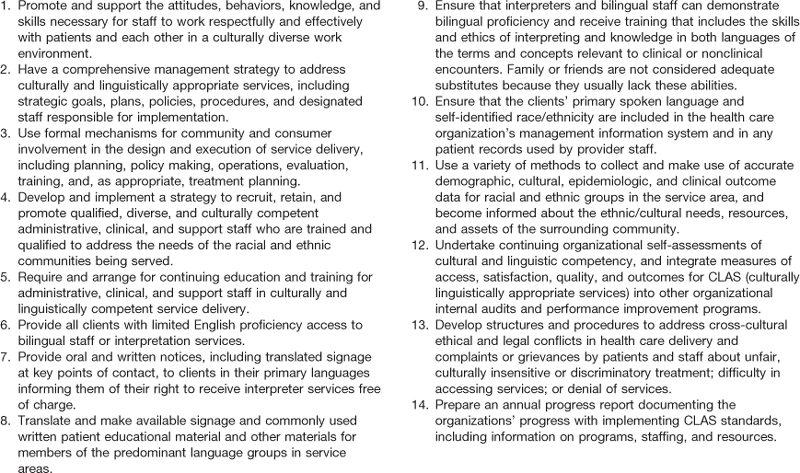 1. Promote and support the attitudes, behaviors, knowledge, and skills necessary for staff to work respectfully and effectively with patients and each other in a culturally diverse work environment.
2. Have a comprehensive management strategy to address culturally and linguistically appropriate services, including strategic goals, plans, policies, procedures, and designated staff responsible for implementation.
3. Use formal mechanisms for community and consumer involvement in the design and execution of service delivery, including planning, policy making, operations, evaluation, training, and, as appropriate, treatment planning.
4. Develop and implement a strategy to recruit, retain, and promote qualified, diverse, and culturally competent administrative, clinical, and support staff who are trained and qualified to address the needs of the racial and ethnic communities being served.
5. Require and arrange for continuing education and training for administrative, clinical, and support staff in culturally and linguistically competent service delivery.
6. Provide all clients with limited English proficiency access to bilingual staff or interpretation services.
7. Provide oral and written notices, including translated signage at key points of contact, to clients in their primary languages informing them of their right to receive interpreter services free of charge.
8. Translate and make available signage and commonly used written patient educational material and other materials for members of the predominant language groups in service areas.
9. Ensure that interpreters and bilingual staff can demonstrate bilingual proficiency and receive training that includes the skills and ethics of interpreting and knowledge in both languages of the terms and concepts relevant to clinical or nonclinical encounters. Family or friends are not considered adequate substitutes because they usually lack these abilities.
10. Ensure that the clients' primary spoken language and self-identified race/ethnicity are included in the health care organization's management information system and in any patient records used by provider staff.
11. Use a variety of methods to collect and make use of accurate demographic, cultural, epidemiologic, and clinical outcome data for racial and ethnic groups in the service area, and become informed about the ethnic/cultural needs, resources, and assets of the surrounding community.
12. Undertake continuing organizational self-assessments of cultural and linguistic competency, and integrate measures of access, satisfaction, quality, and outcomes for CLAS (culturally linguistically appropriate services) into other organizational internal audits and performance improvement programs.
13. Develop structures and procedures to address cross-cultural ethical and legal conflicts in health care delivery and complaints or grievances by patients and staff about unfair, culturally insensitive or discriminatory treatment; difficulty in accessing services; or denial of services.
14. Prepare an annual progress report documenting the organizations' progress with implementing CLAS standards, including information on programs, staffing, and resources.